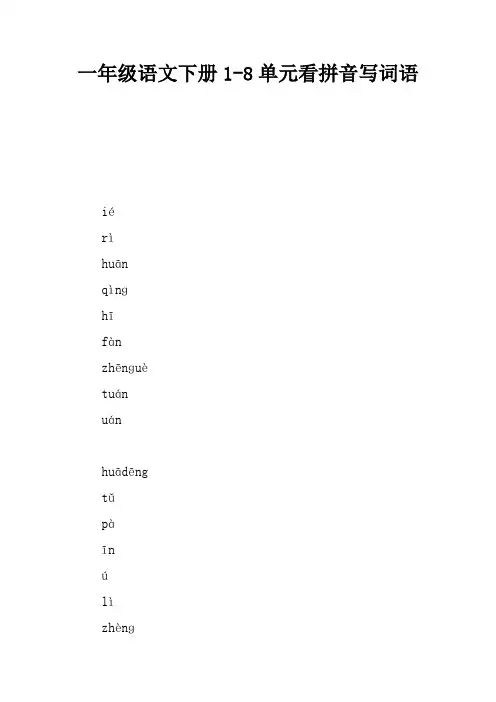 一年级语文下册1-8单元看拼音写词语

ié

rì

huān

qìng

hī

fàn

zhēnguè

tuán

uán

huādēng

tǔ

pà

īn

ú

lì

zhèng